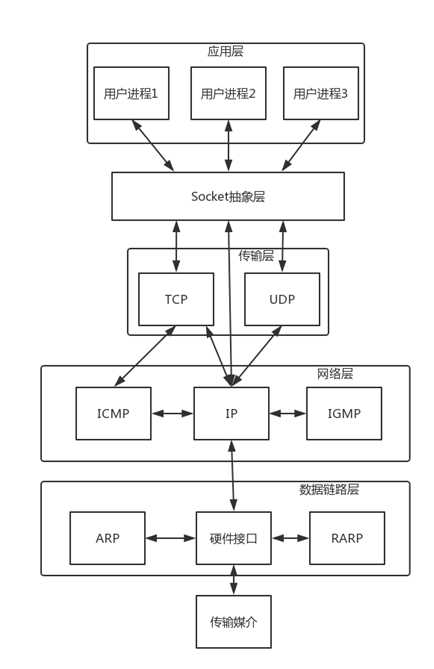 应用层

用户进程1

用户进程2

用户进程3

Socket抽象层

传输层

TCP

UDP

网络层

ICMP

IP

IGMP

数据链路层

ARP

硬件接口

RARP

传输媒介